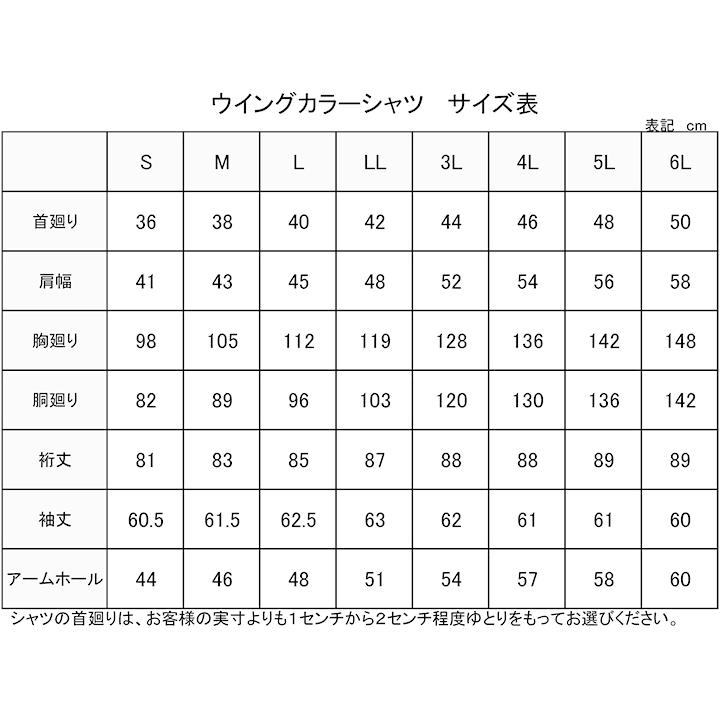 ウイングカラーシャツ　サイズ表

表記　cm

| | S | M | L | LL | 3L | 4L | 5L | 6L |
|---|---|---|---|---|---|---|---|---|
| 首廻り | 36 | 38 | 40 | 42 | 44 | 46 | 48 | 50 |
| 肩幅 | 41 | 43 | 45 | 48 | 52 | 54 | 56 | 58 |
| 胸廻り | 98 | 105 | 112 | 119 | 128 | 136 | 142 | 148 |
| 胴廻り | 82 | 89 | 96 | 103 | 120 | 130 | 136 | 142 |
| 裄丈 | 81 | 83 | 85 | 87 | 88 | 88 | 89 | 89 |
| 袖丈 | 60.5 | 61.5 | 62.5 | 63 | 62 | 61 | 61 | 60 |
| アームホール | 44 | 46 | 48 | 51 | 54 | 57 | 58 | 60 |

シャツの首廻りは、お客様の実寸よりも1センチから2センチ程度ゆとりをもってお選びください。